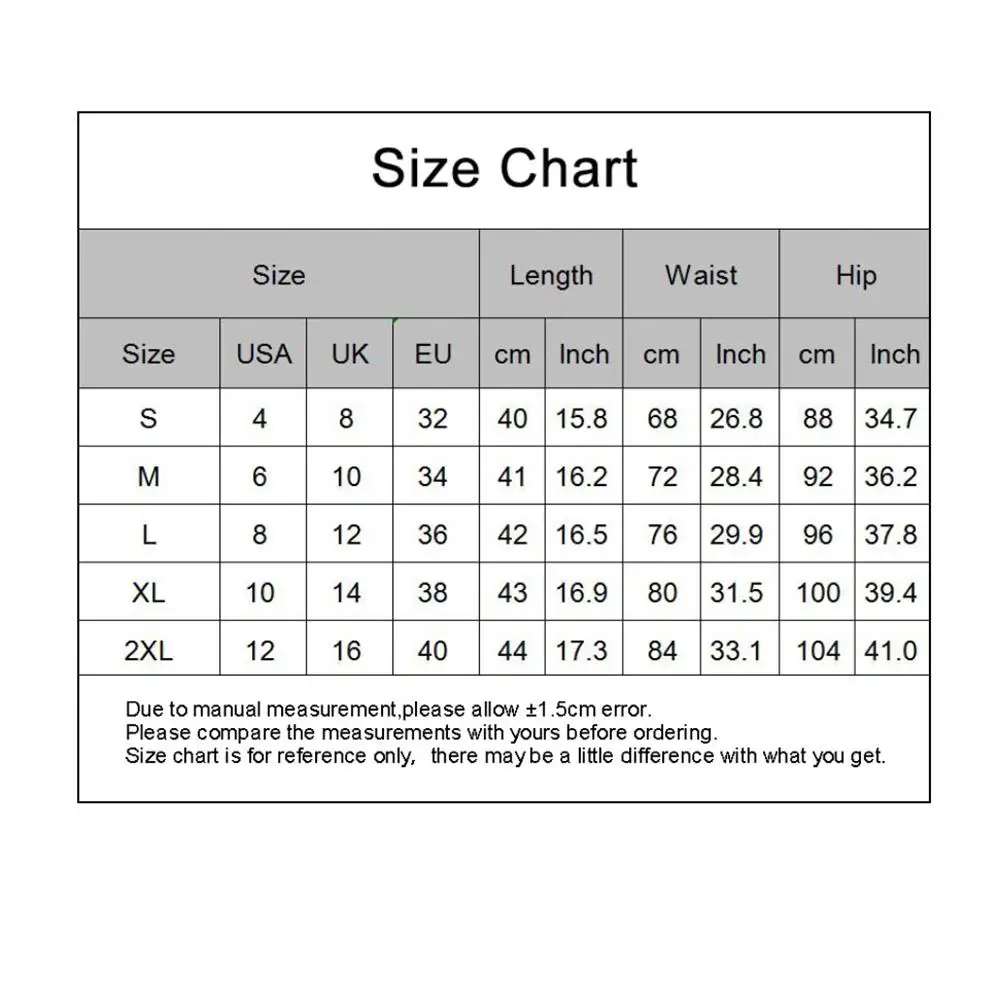 Size Chart

| Size | | | | Length | | Waist | | Hip | |
|---|---|---|---|---|---|---|---|---|---|
| Size | USA | UK | EU | cm | Inch | cm | Inch | cm | Inch |
| S | 4 | 8 | 32 | 40 | 15.8 | 68 | 26.8 | 88 | 34.7 |
| M | 6 | 10 | 34 | 41 | 16.2 | 72 | 28.4 | 92 | 36.2 |
| L | 8 | 12 | 36 | 42 | 16.5 | 76 | 29.9 | 96 | 37.8 |
| XL | 10 | 14 | 38 | 43 | 16.9 | 80 | 31.5 | 100 | 39.4 |
| 2XL | 12 | 16 | 40 | 44 | 17.3 | 84 | 33.1 | 104 | 41.0 |

Due to manual measurement,please allow ±1.5cm error.
Please compare the measurements with yours before ordering.
Size chart is for reference only, there may be a little difference with what you get.